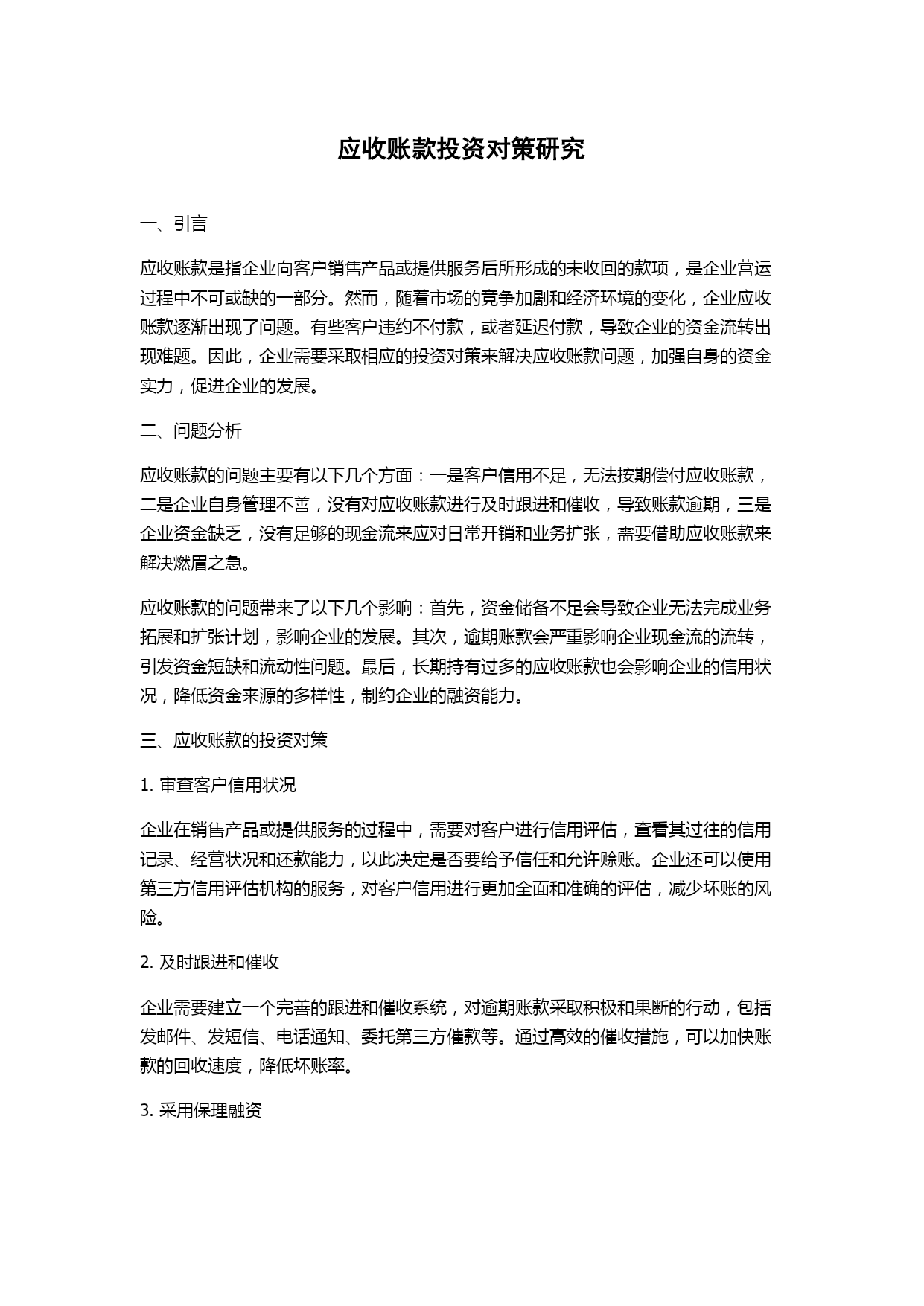 应收账款投资对策研究

一、引言

应收账款是指企业向客户销售产品或提供服务后所形成的未收回的款项，是企业营运过程中不可或缺的一部分。然而，随着市场的竞争加剧和经济环境的变化，企业应收账款逐渐出现了问题。有些客户违约不付款，或者延迟付款，导致企业的资金流转出现难题。因此，企业需要采取相应的投资对策来解决应收账款问题，加强自身的资金实力，促进企业的发展。

二、问题分析

应收账款的问题主要有以下几个方面：一是客户信用不足，无法按期偿付应收账款，二是企业自身管理不善，没有对应收账款进行及时跟进和催收，导致账款逾期，三是企业资金缺乏，没有足够的现金流来应对日常开销和业务扩张，需要借助应收账款来解决燃眉之急。

应收账款的问题带来了以下几个影响：首先，资金储备不足会导致企业无法完成业务拓展和扩张计划，影响企业的发展。其次，逾期账款会严重影响企业现金流的流转，引发资金短缺和流动性问题。最后，长期持有过多的应收账款也会影响企业的信用状况，降低资金来源的多样性，制约企业的融资能力。

三、应收账款的投资对策

1. 审查客户信用状况

企业在销售产品或提供服务的过程中，需要对客户进行信用评估，查看其过往的信用记录、经营状况和还款能力，以此决定是否要给予信任和允许赊账。企业还可以使用第三方信用评估机构的服务，对客户信用进行更加全面和准确的评估，减少坏账的风险。

2. 及时跟进和催收

企业需要建立一个完善的跟进和催收系统，对逾期账款采取积极和果断的行动，包括发邮件、发短信、电话通知、委托第三方催款等。通过高效的催收措施，可以加快账款的回收速度，降低坏账率。

3. 采用保理融资